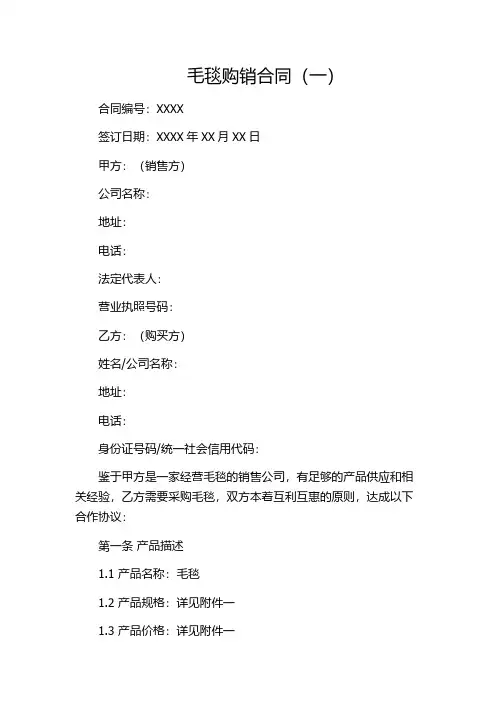 毛毯购销合同（一）

合同编号：XXXX

签订日期：XXXX 年 XX 月 XX 日

甲方：（销售方）

公司名称：

地址：

电话：

法定代表人：

营业执照号码：

乙方：（购买方）

姓名/公司名称：

地址：

电话：

身份证号码/统一社会信用代码：

鉴于甲方是一家经营毛毯的销售公司，有足够的产品供应和相关经验，乙方需要采购毛毯，双方本着互利互惠的原则，达成以下合作协议：

第一条 产品描述

1.1 产品名称：毛毯

1.2 产品规格：详见附件一

1.3 产品价格：详见附件一